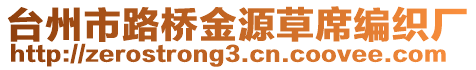 台州市路桥金源草席编织厂
http://zerostrong3.cn.coovee.com